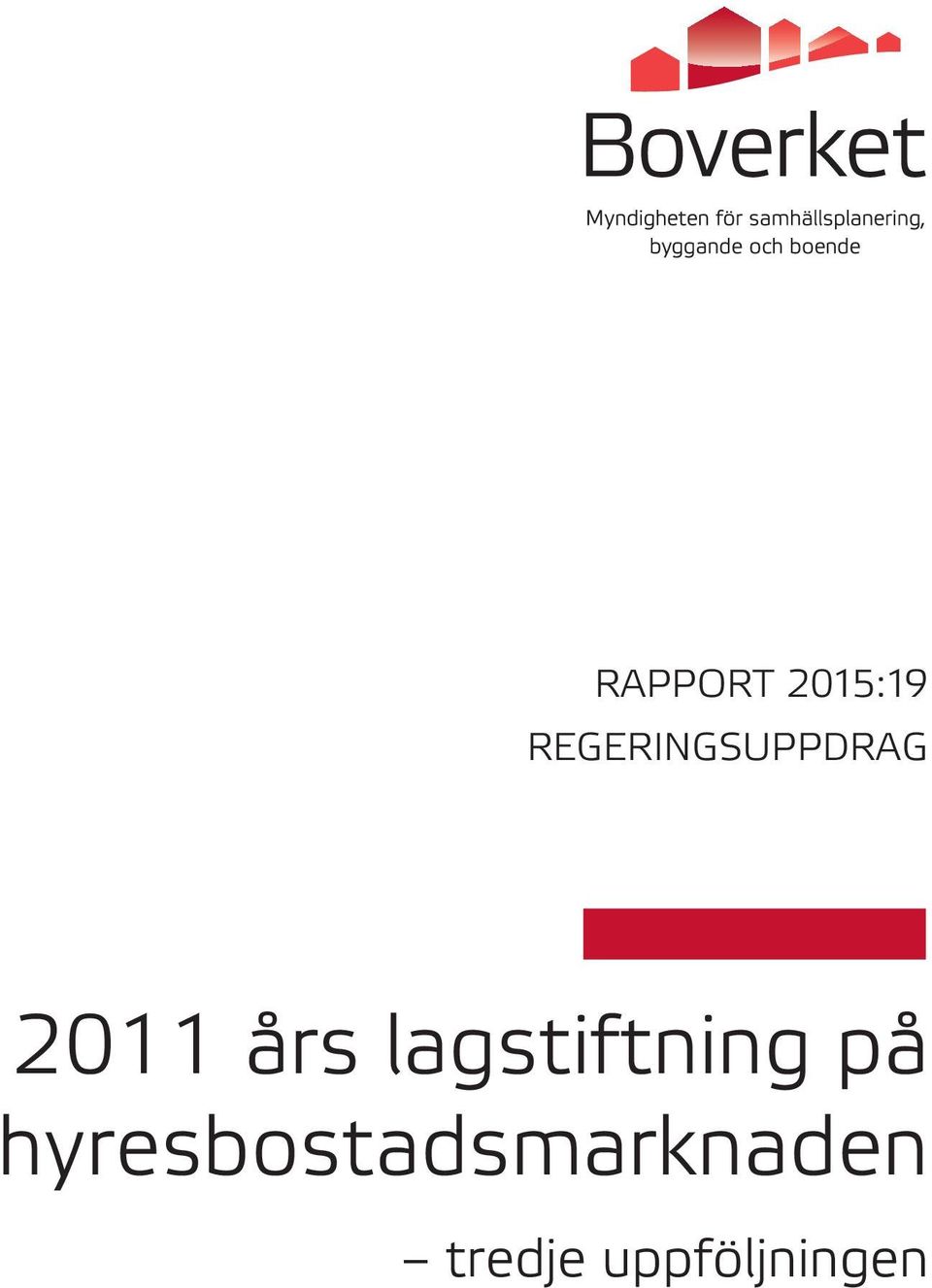 Boverket

Myndigheten för samhällsplanering, byggande och boende

RAPPORT 2015:19
REGERINGSUPPDRAG

2011 års lagstiftning på hyresbostadsmarknaden

– tredje uppföljningen